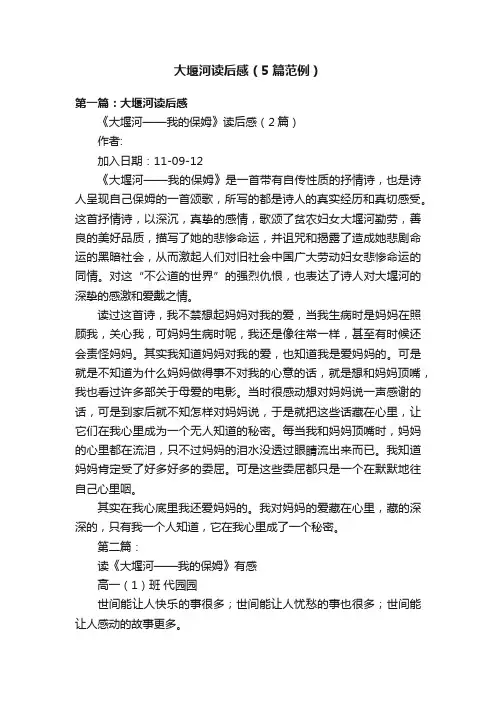 大堰河读后感（5篇范例）

第一篇：大堰河读后感

《大堰河——我的保姆》读后感（2篇）

作者:

加入日期：11-09-12

《大堰河——我的保姆》是一首带有自传性质的抒情诗，也是诗人呈现自己保姆的一首颂歌，所写的都是诗人的真实经历和真切感受。这首抒情诗，以深沉，真挚的感情，歌颂了贫农妇女大堰河勤劳，善良的美好品质，描写了她的悲惨命运，并诅咒和揭露了造成她悲剧命运的黑暗社会，从而激起人们对旧社会中国广大劳动妇女悲惨命运的同情。对这“不公道的世界”的强烈仇恨，也表达了诗人对大堰河的深挚的感激和爱戴之情。

读过这首诗，我不禁想起妈妈对我的爱，当我生病时是妈妈在照顾我，关心我，可妈妈生病时呢，我还是像往常一样，甚至有时候还会责怪妈妈。其实我知道妈妈对我的爱，也知道我是爱妈妈的。可是就是不知道为什么妈妈做得事不对我的心意的话，就是想和妈妈顶嘴，我也看过许多部关于母爱的电影。当时很感动想对妈妈说一声感谢的话，可是到家后就不知怎样对妈妈说，于是就把这些话藏在心里，让它们在我心里成为一个无人知道的秘密。每当我和妈妈顶嘴时，妈妈的心里都在流泪，只不过妈妈的泪水没透过眼睛流出来而已。我知道妈妈肯定受了好多好多的委屈。可是这些委屈都只是一个在默默地往自己心里咽。

其实在我心底里我还爱妈妈的。我对妈妈的爱藏在心里，藏的深深的，只有我一个人知道，它在我心里成了一个秘密。

第二篇：

读《大堰河——我的保姆》有感

高一（1）班 代园园

世间能让人快乐的事很多；世间能让人忧愁的事也很多；世间能让人感动的故事更多。